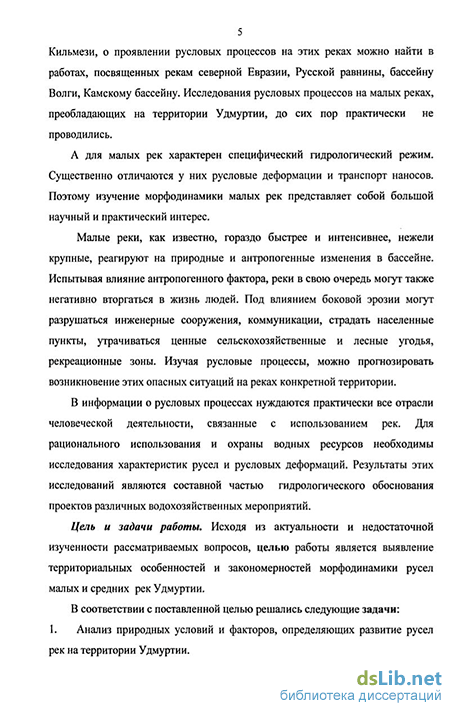 5

Кильмези, о проявлении русловых процессов на этих реках можно найти в работах, посвященных рекам северной Евразии, Русской равнины, бассейну Волги, Камскому бассейну. Исследования русловых процессов на малых реках, преобладающих на территории Удмуртии, до сих пор практически не проводились.

А для малых рек характерен специфический гидрологический режим. Существенно отличаются у них русловые деформации и транспорт наносов. Поэтому изучение морфодинамики малых рек представляет собой большой научный и практический интерес.

Малые реки, как известно, гораздо быстрее и интенсивнее, нежели крупные, реагируют на природные и антропогенные изменения в бассейне. Испытывая влияние антропогенного фактора, реки в свою очередь могут также негативно вторгаться в жизнь людей. Под влиянием боковой эрозии могут разрушаться инженерные сооружения, коммуникации, страдать населенные пункты, утрачиваться ценные сельскохозяйственные и лесные угодья, рекреационные зоны. Изучая русловые процессы, можно прогнозировать возникновение этих опасных ситуаций на реках конкретной территории.

В информации о русловых процессах нуждаются практически все отрасли человеческой деятельности, связанные с использованием рек. Для рационального использования и охраны водных ресурсов необходимы исследования характеристик русел и русловых деформаций. Результаты этих исследований являются составной частью гидрологического обоснования проектов различных водохозяйственных мероприятий.

Цель и задачи работы. Исходя из актуальности и недостаточной изученности рассматриваемых вопросов, целью работы является выявление территориальных особенностей и закономерностей морфодинамики русел малых и средних рек Удмуртии.

В соответствии с поставленной целью решались следующие задачи:

1. Анализ природных условий и факторов, определяющих развитие русел рек на территории Удмуртии.

dsLib.net
библиотека диссертаций